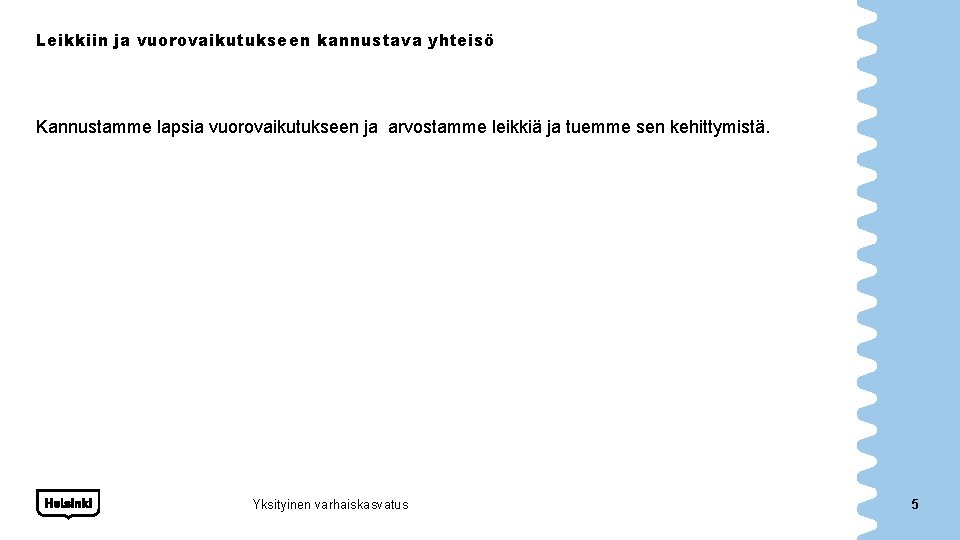 Leikkiin ja vuorovaikutukseen kannustava yhteisö

Kannustamme lapsia vuorovaikutukseen ja arvostamme leikkiä ja tuemme sen kehittymistä.

Helsinki

Yksityinen varhaiskasvatus

5